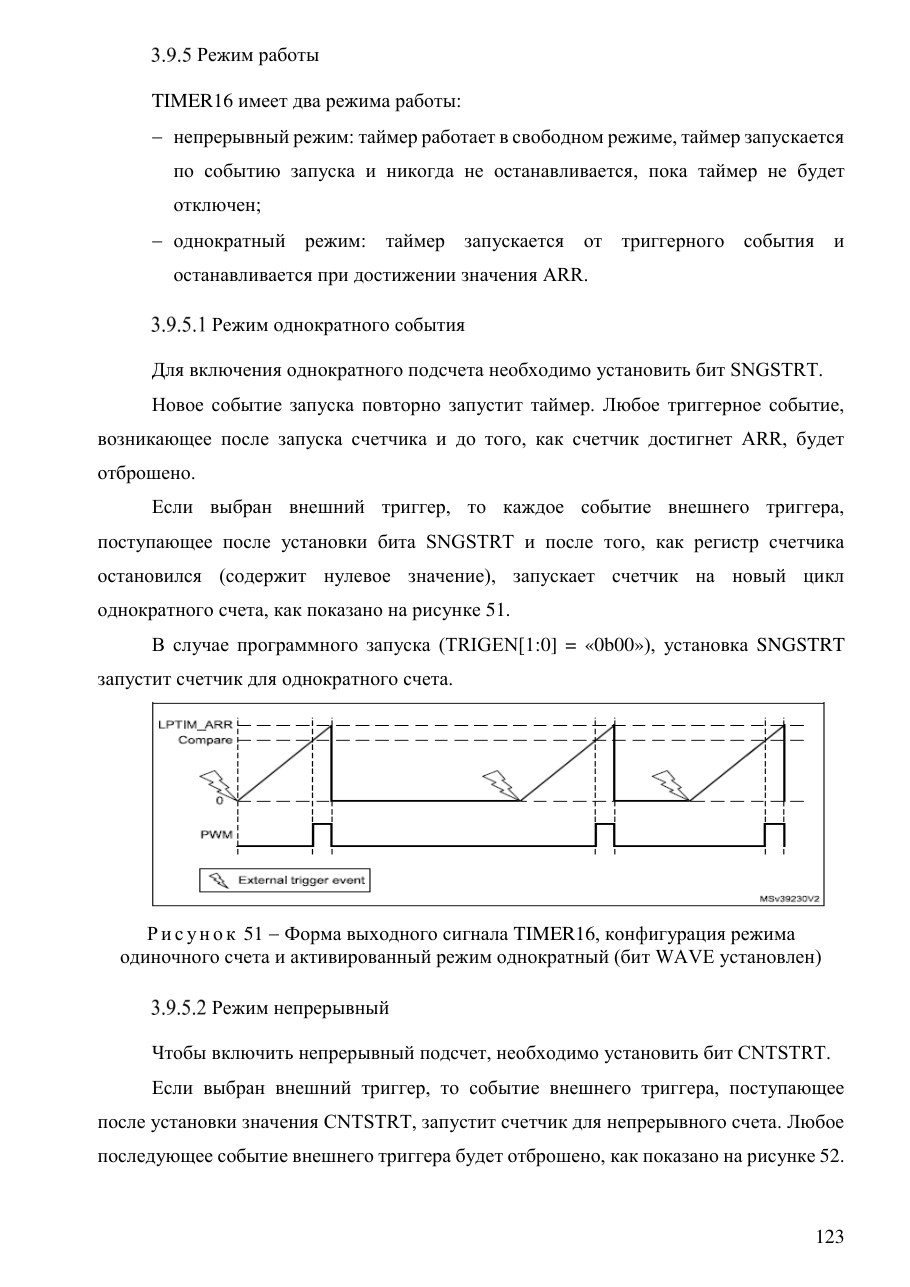 3.9.5 Режим работы

TIMER16 имеет два режима работы:

– непрерывный режим: таймер работает в свободном режиме, таймер запускается по событию запуска и никогда не останавливается, пока таймер не будет отключен;

– однократный режим: таймер запускается от триггерного события и останавливается при достижении значения ARR.

3.9.5.1 Режим однократного события

Для включения однократного подсчета необходимо установить бит SNGSTRT.

Новое событие запуска повторно запустит таймер. Любое триггерное событие, возникающее после запуска счетчика и до того, как счетчик достигнет ARR, будет отброшено.

Если выбран внешний триггер, то каждое событие внешнего триггера, поступающее после установки бита SNGSTRT и после того, как регистр счетчика остановился (содержит нулевое значение), запускает счетчик на новый цикл однократного счета, как показано на рисунке 51.

В случае программного запуска (TRIGEN[1:0] = «0b00»), установка SNGSTRT запустит счетчик для однократного счета.

LPTIM_ARR
Compare
0
PWM
External trigger event
MSv39230V2

Рисунок 51 – Форма выходного сигнала TIMER16, конфигурация режима одиночного счета и активированный режим однократный (бит WAVE установлен)

3.9.5.2 Режим непрерывный

Чтобы включить непрерывный подсчет, необходимо установить бит CNTSTRT.

Если выбран внешний триггер, то событие внешнего триггера, поступающее после установки значения CNTSTRT, запустит счетчик для непрерывного счета. Любое последующее событие внешнего триггера будет отброшено, как показано на рисунке 52.

123